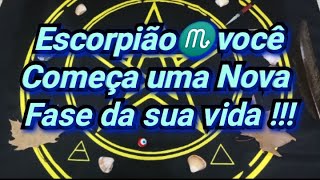 Escorpião ♏ você Começa uma Nova Fase da sua vida !!!